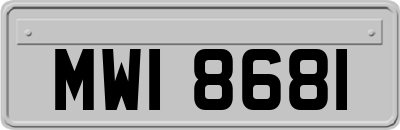 MWI 8681